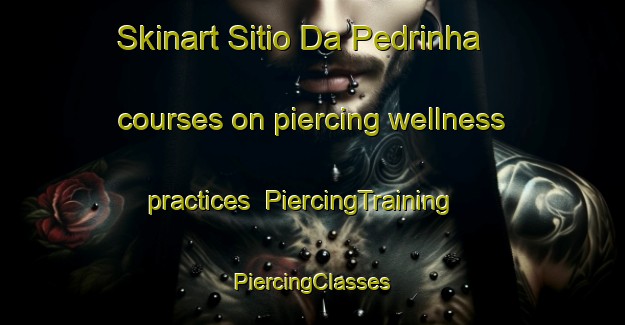 Skinart Sitio Da Pedrinha courses on piercing wellness practices PiercingTraining PiercingClasses